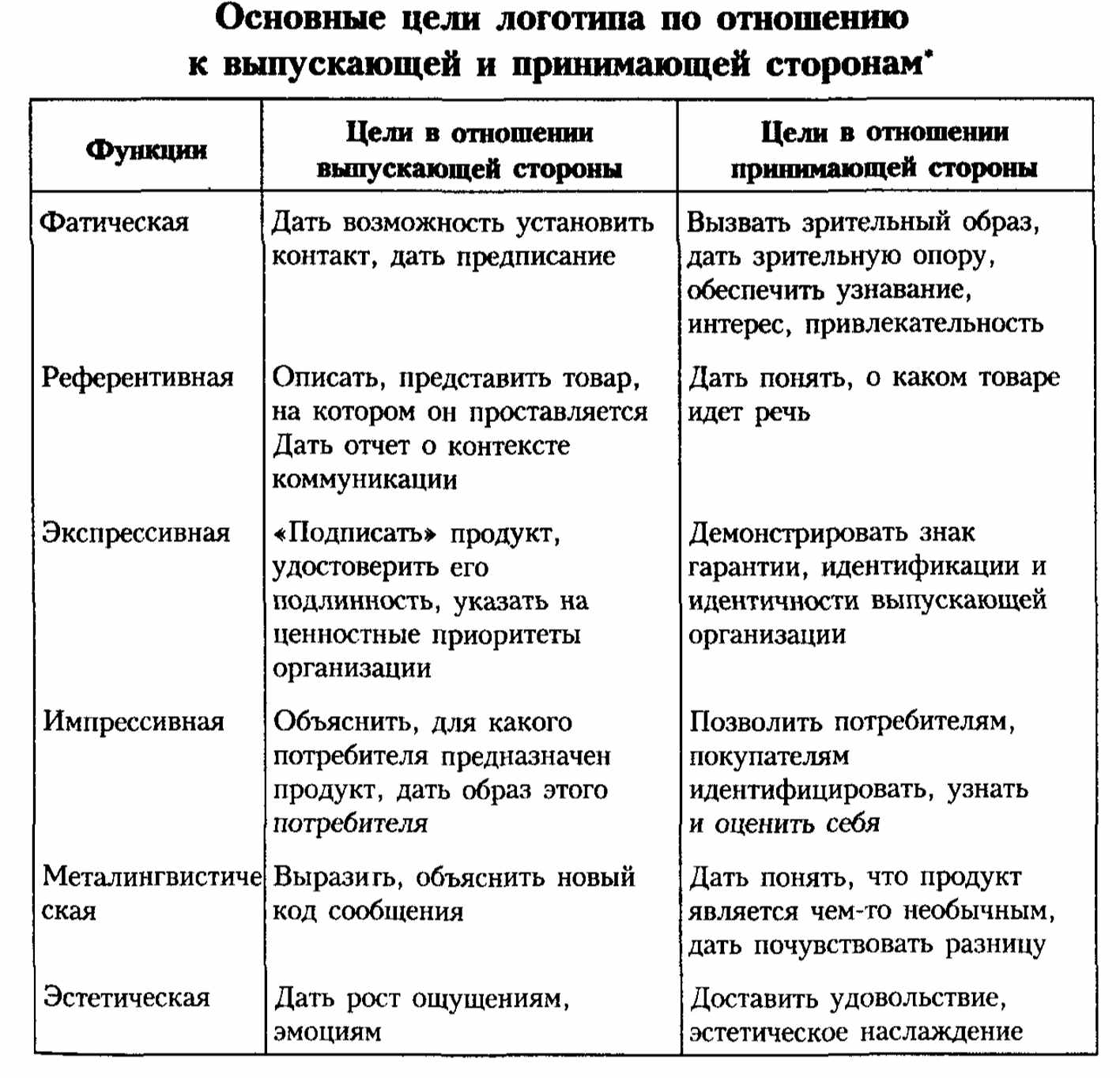 Основные цели логотипа по отношению к выпускающей и принимающей сторонам*

| Функции | Цели в отношении выпускающей стороны | Цели в отношении принимающей стороны |
|---|---|---|
| Фатическая | Дать возможность установить контакт, дать предписание | Вызвать зрительный образ, дать зрительную опору, обеспечить узнавание, интерес, привлекательность |
| Референтивная | Описать, представить товар, на котором он проставляется Дать отчет о контексте коммуникации | Дать понять, о каком товаре идет речь |
| Экспрессивная | «Подписать» продукт, удостоверить его подлинность, указать на ценностные приоритеты организации | Демонстрировать знак гарантии, идентификации и идентичности выпускающей организации |
| Импрессивная | Объяснить, для какого потребителя предназначен продукт, дать образ этого потребителя | Позволить потребителям, покупателям идентифицировать, узнать и оценить себя |
| Металингвистическая | Выразить, объяснить новый код сообщения | Дать понять, что продукт является чем-то необычным, дать почувствовать разницу |
| Эстетическая | Дать рост ощущениям, эмоциям | Доставить удовольствие, эстетическое наслаждение |